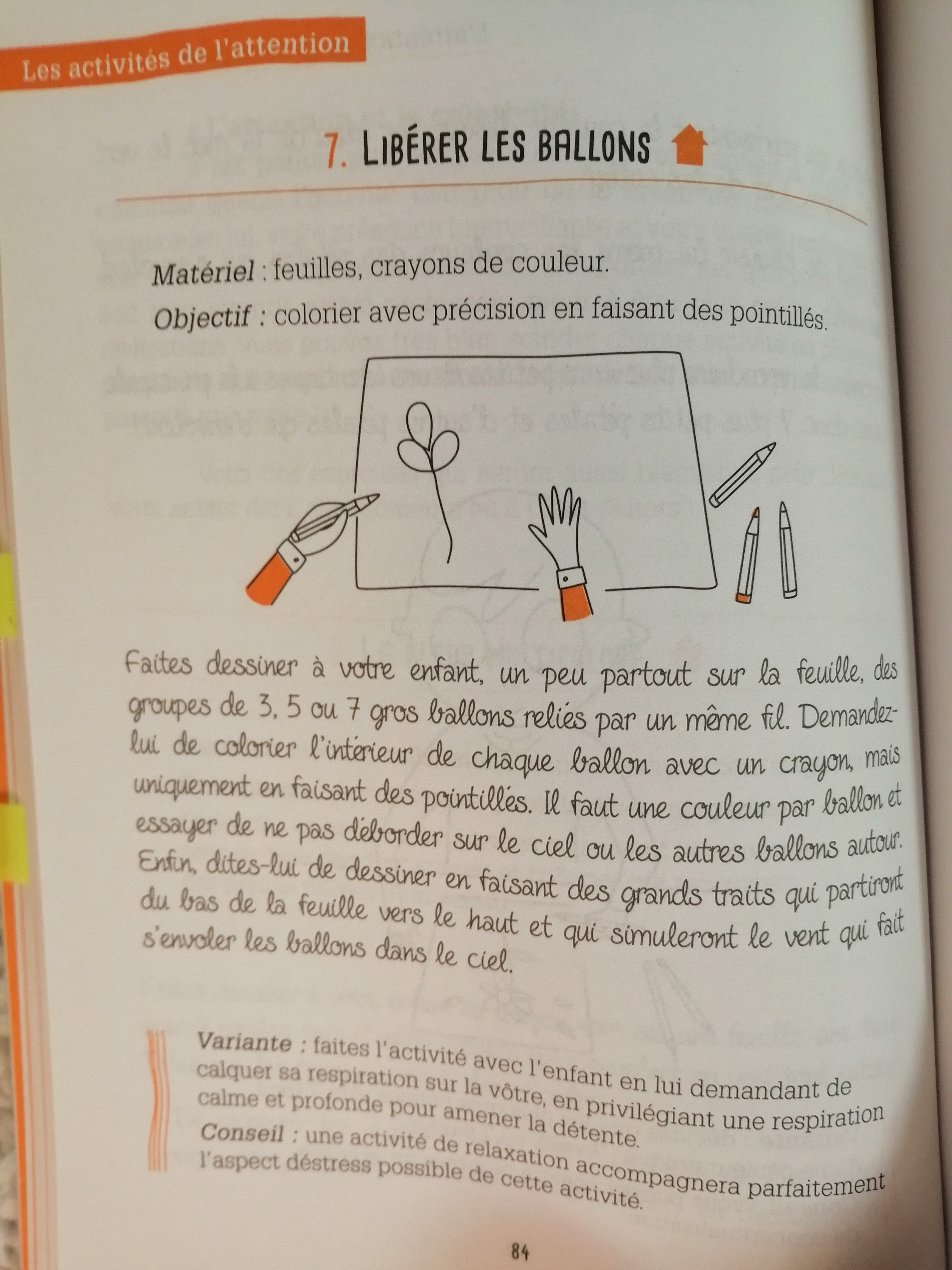 Les activités de l'attention

7. LIBÉRER LES BALLONS

Matériel : feuilles, crayons de couleur.

Objectif : colorier avec précision en faisant des pointillés.

Faites dessiner à votre enfant, un peu partout sur la feuille, des groupes de 3, 5 ou 7 gros ballons reliés par un même fil. Demandez-lui de colorier l'intérieur de chaque ballon avec un crayon, mais uniquement en faisant des pointillés. Il faut une couleur par ballon et essayer de ne pas déborder sur le ciel ou les autres ballons autour. Enfin, dites-lui de dessiner en faisant des grands traits qui partiront du bas de la feuille vers le haut et qui simuleront le vent qui fait s'envoler les ballons dans le ciel.

Variante : faites l'activité avec l'enfant en lui demandant de calquer sa respiration sur la vôtre, en privilégiant une respiration calme et profonde pour amener la détente.

Conseil : une activité de relaxation accompagnera parfaitement l'aspect déstress possible de cette activité.

84